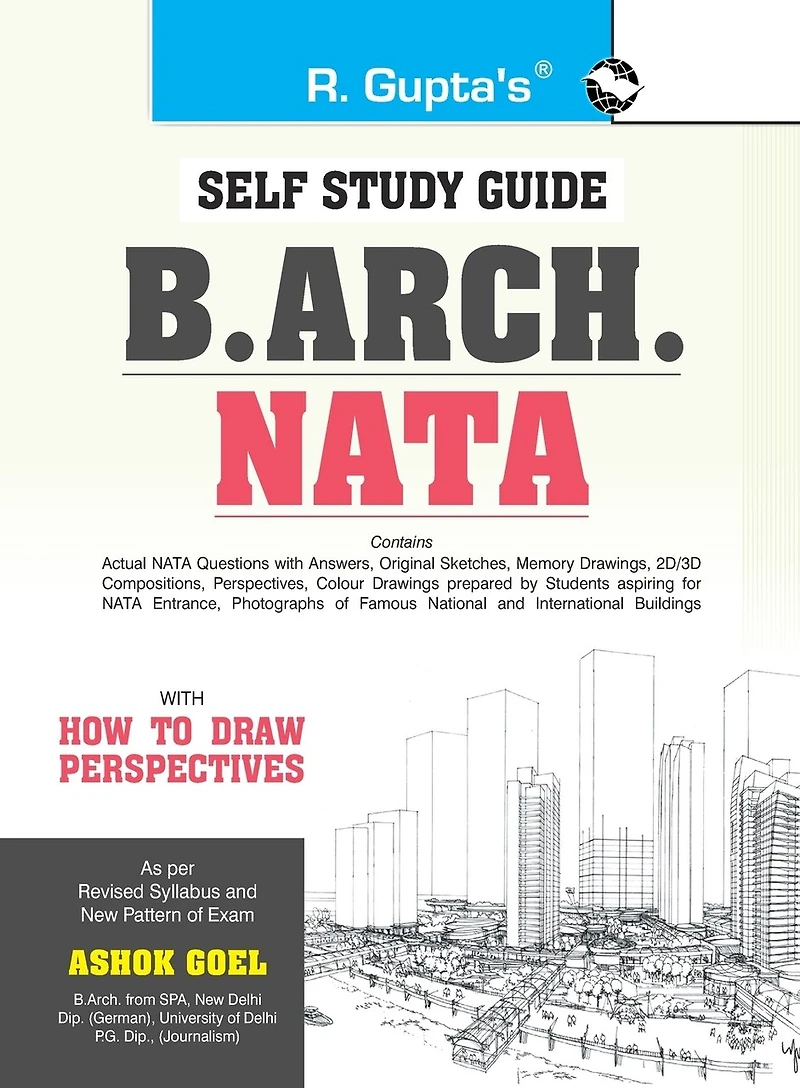 R. Gupta's®

SELF STUDY GUIDE

B.ARCH.

NATA

Contains

Actual NATA Questions with Answers, Original Sketches, Memory Drawings, 2D/3D Compositions, Perspectives, Colour Drawings prepared by Students aspiring for NATA Entrance, Photographs of Famous National and International Buildings

WITH

HOW TO DRAW PERSPECTIVES

As per Revised Syllabus and New Pattern of Exam

ASHOK GOEL

B.Arch. from SPA, New Delhi
Dip. (German), University of Delhi
P.G. Dip., (Journalism)